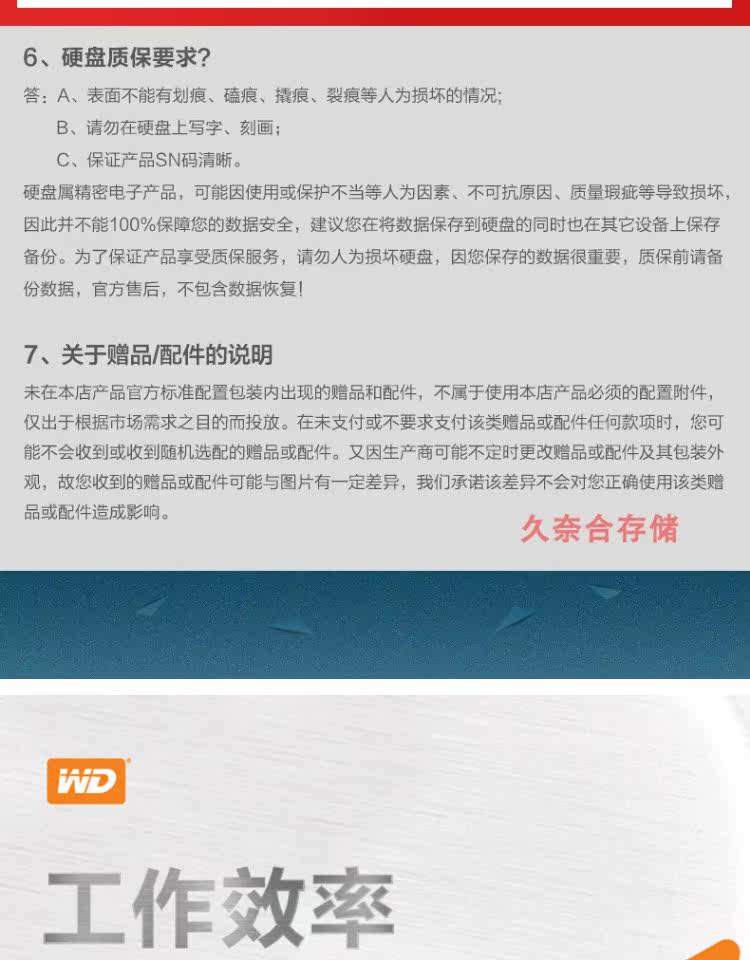 6、硬盘质保要求?

答:A、表面不能有划痕、磕痕、撬痕、裂痕等人为损坏的情况;

B、请勿在硬盘上写字、刻画;

C、保证产品SN码清晰。

硬盘属精密电子产品，可能因使用或保护不当等人为因素、不可抗原因、质量瑕疵等导致损坏，因此并不能100%保障您的数据安全，建议您在将数据保存到硬盘的同时也在其它设备上保存备份。为了保证产品享受质保服务，请勿人为损坏硬盘，因您保存的数据很重要，质保前请备份数据，官方售后，不包含数据恢复!

7、关于赠品/配件的说明

未在本店产品官方标准配置包装内出现的赠品和配件，不属于使用本店产品必须的配置附件，仅出于根据市场需求之目的而投放。在未支付或不要求支付该类赠品或配件任何款项时，您可能不会收到或收到随机选配的赠品或配件。又因生产商可能不定时更改赠品或配件及其包装外观，故您收到的赠品或配件可能与图片有一定差异，我们承诺该差异不会对您正确使用该类赠品或配件造成影响。

久奈合存储

WD

工作效率